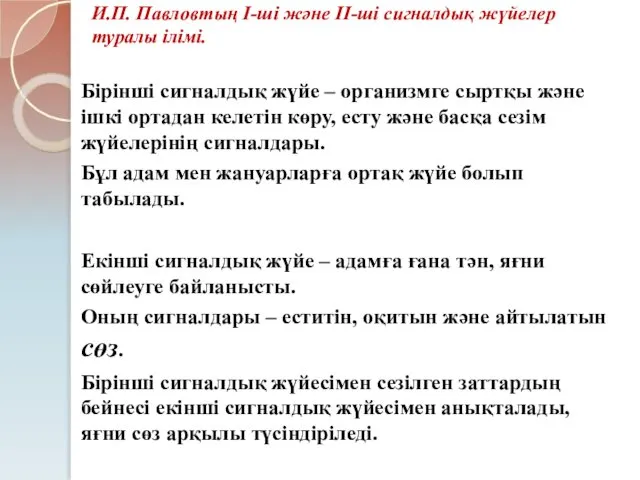 И.П. Павловтың І-ші және ІІ-ші сигналдық жүйелер туралы ілімі.

Бірінші сигналдық жүйе – организмге сыртқы және ішкі ортадан келетін көру, есту және басқа сезім жүйелерінің сигналдары.

Бұл адам мен жануарларға ортақ жүйе болып табылады.

Екінші сигналдық жүйе – адамға ғана тән, яғни сөйлеуге байланысты.

Оның сигналдары – еститін, оқитын және айтылатын сөз.

Бірінші сигналдық жүйесімен сезілген заттардың бейнесі екінші сигналдық жүйесімен анықталады, яғни сөз арқылы түсіндіріледі.